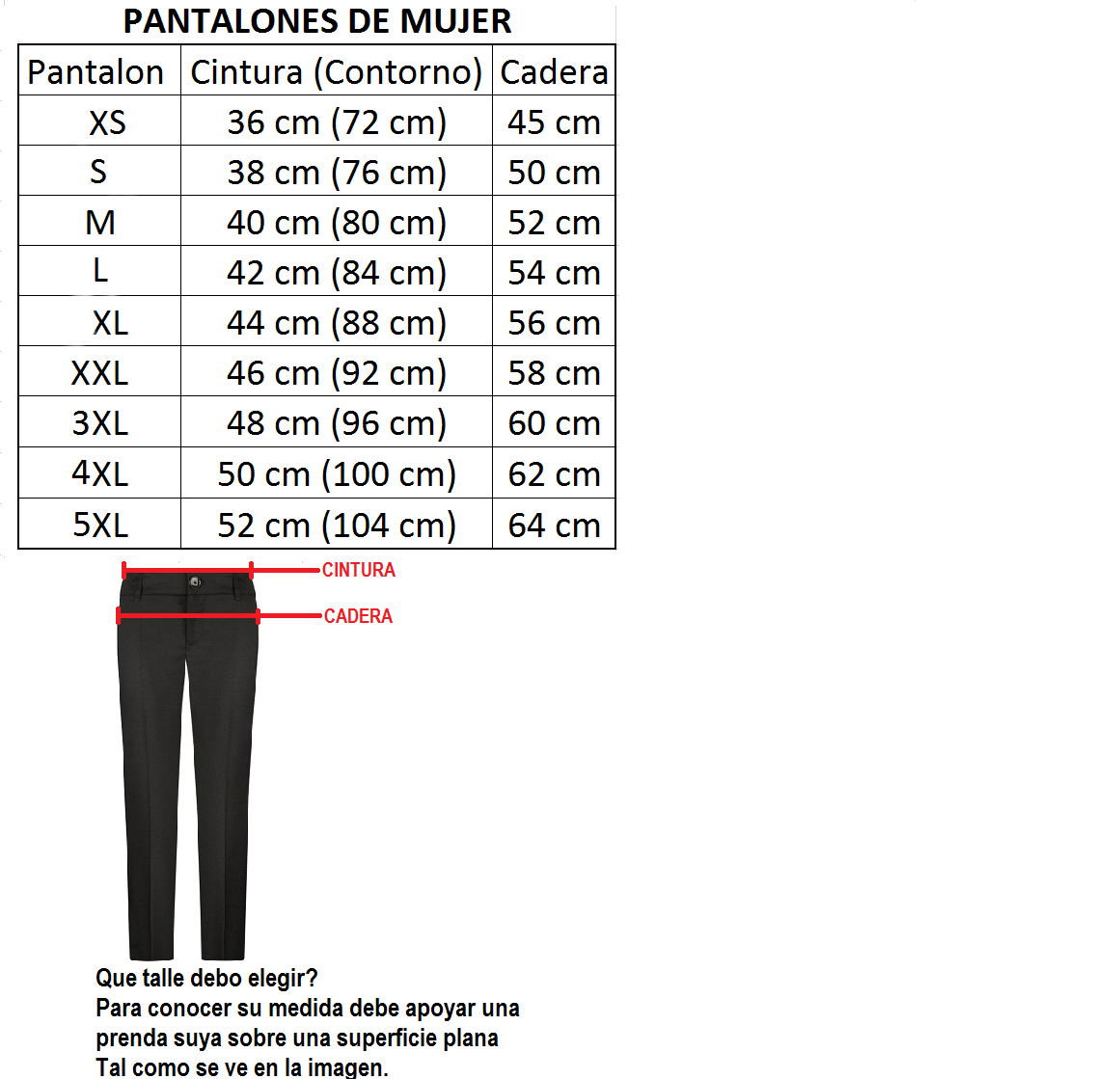 PANTALONES DE MUJER

| Pantalon | Cintura (Contorno) | Cadera |
|---|---|---|
| XS | 36 cm (72 cm) | 45 cm |
| S | 38 cm (76 cm) | 50 cm |
| M | 40 cm (80 cm) | 52 cm |
| L | 42 cm (84 cm) | 54 cm |
| XL | 44 cm (88 cm) | 56 cm |
| XXL | 46 cm (92 cm) | 58 cm |
| 3XL | 48 cm (96 cm) | 60 cm |
| 4XL | 50 cm (100 cm) | 62 cm |
| 5XL | 52 cm (104 cm) | 64 cm |

CINTURA
CADERA

Que talle debo elegir?
Para conocer su medida debe apoyar una prenda suya sobre una superficie plana
Tal como se ve en la imagen.